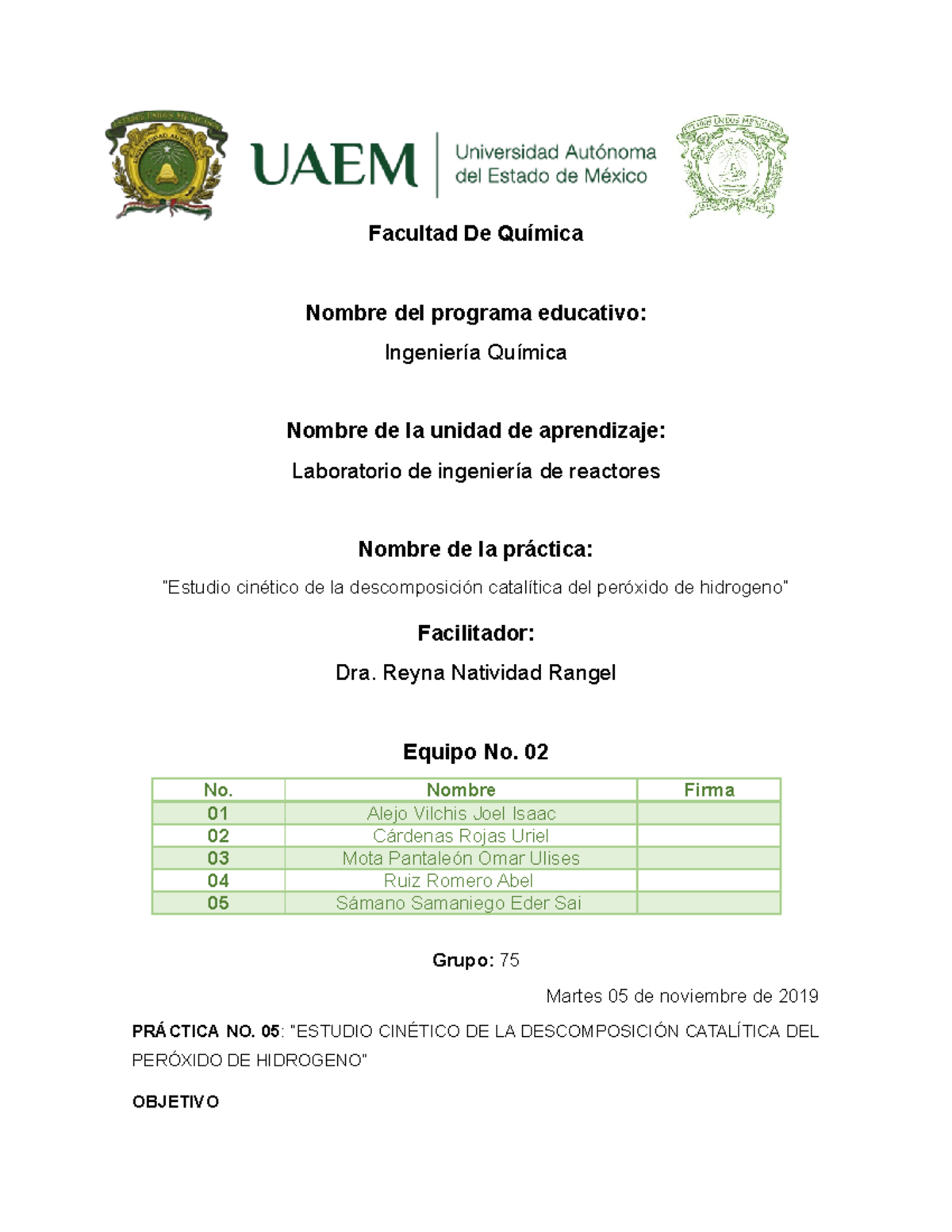 UAEM Universidad Autónoma del Estado de México

Facultad De Química

Nombre del programa educativo:

Ingeniería Química

Nombre de la unidad de aprendizaje:

Laboratorio de ingeniería de reactores

Nombre de la práctica:

"Estudio cinético de la descomposición catalítica del peróxido de hidrogeno"

Facilitador:

Dra. Reyna Natividad Rangel

Equipo No. 02

| No. | Nombre | Firma |
|---|---|---|
| 01 | Alejo Vilchis Joel Isaac | |
| 02 | Cárdenas Rojas Uriel | |
| 03 | Mota Pantaleón Omar Ulises | |
| 04 | Ruiz Romero Abel | |
| 05 | Sámano Samaniego Eder Sai | |

Grupo: 75

Martes 05 de noviembre de 2019

PRÁCTICA NO. 05: "ESTUDIO CINÉTICO DE LA DESCOMPOSICIÓN CATALÍTICA DEL PERÓXIDO DE HIDROGENO"

OBJETIVO